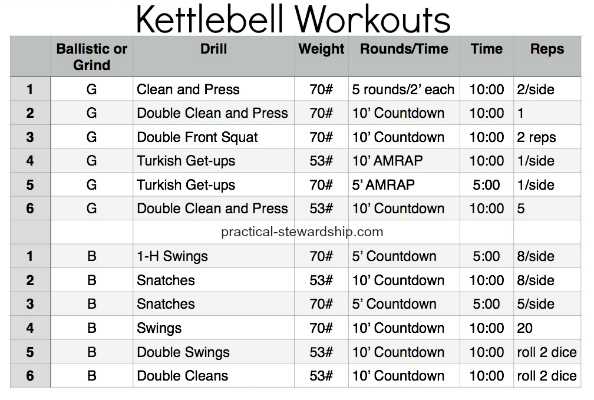 Kettlebell Workouts

| | Ballistic or Grind | Drill | Weight | Rounds/Time | Time | Reps |
|---|---|---|---|---|---|---|
| 1 | G | Clean and Press | 70# | 5 rounds/2' each | 10:00 | 2/side |
| 2 | G | Double Clean and Press | 70# | 10' Countdown | 10:00 | 1 |
| 3 | G | Double Front Squat | 70# | 10' Countdown | 10:00 | 2 reps |
| 4 | G | Turkish Get-ups | 53# | 10' AMRAP | 10:00 | 1/side |
| 5 | G | Turkish Get-ups | 70# | 5' AMRAP | 5:00 | 1/side |
| 6 | G | Double Clean and Press | 53# | 10' Countdown | 10:00 | 5 |
| | | practical-stewardship.com | | | | |
| 1 | B | 1-H Swings | 70# | 5' Countdown | 5:00 | 8/side |
| 2 | B | Snatches | 53# | 10' Countdown | 10:00 | 8/side |
| 3 | B | Snatches | 70# | 5' Countdown | 5:00 | 5/side |
| 4 | B | Swings | 70# | 10' Countdown | 10:00 | 20 |
| 5 | B | Double Swings | 53# | 10' Countdown | 10:00 | roll 2 dice |
| 6 | B | Double Cleans | 53# | 10' Countdown | 10:00 | roll 2 dice |